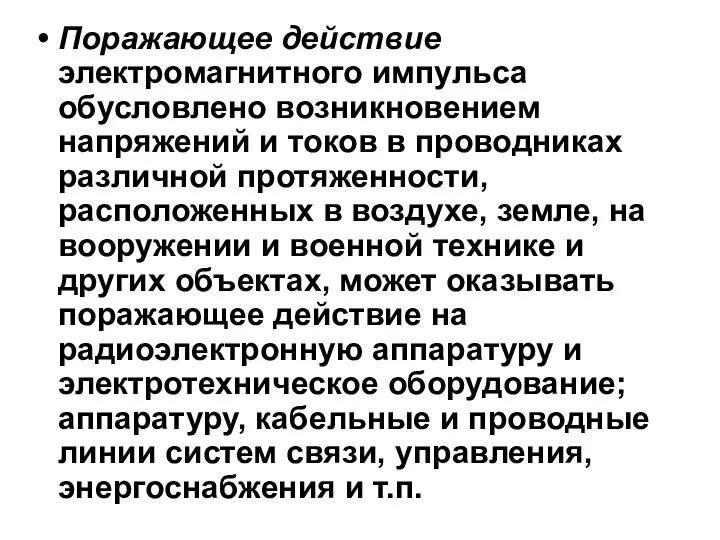 • Поражающее действие электромагнитного импульса обусловлено возникновением напряжений и токов в проводниках различной протяженности, расположенных в воздухе, земле, на вооружении и военной технике и других объектах, может оказывать поражающее действие на радиоэлектронную аппаратуру и электротехническое оборудование; аппаратуру, кабельные и проводные линии систем связи, управления, энергоснабжения и т.п.